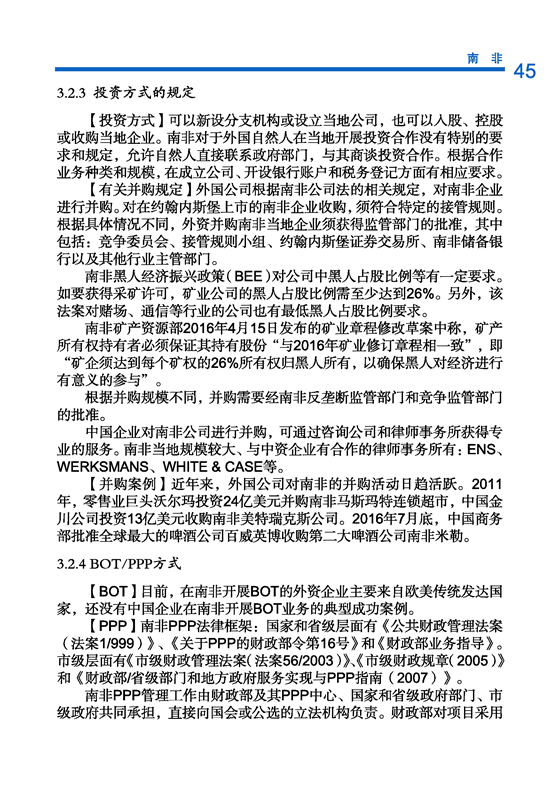 南 非 45

3.2.3 投资方式的规定

【投资方式】可以新设分支机构或设立当地公司，也可以入股、控股或收购当地企业。南非对于外国自然人在当地开展投资合作没有特别的要求和规定，允许自然人直接联系政府部门，与其商谈投资合作。根据合作业务种类和规模，在成立公司、开设银行账户和税务登记方面有相应要求。

【有关并购规定】外国公司根据南非公司法的相关规定，对南非企业进行并购。对在约翰内斯堡上市的南非企业收购，须符合特定的接管规则。根据具体情况不同，外资并购南非当地企业须获得监管部门的批准，其中包括：竞争委员会、接管规则小组、约翰内斯堡证券交易所、南非储备银行以及其他行业主管部门。

南非黑人经济振兴政策（BEE）对公司中黑人占股比例等有一定要求。如要获得采矿许可，矿业公司的黑人占股比例需至少达到26%。另外，该法案对赌场、通信等行业的公司也有最低黑人占股比例要求。

南非矿产资源部2016年4月15日发布的矿业章程修改草案中称，矿产所有权持有者必须保证其持有股份“与2016年矿业修订章程相一致”，即“矿企须达到每个矿权的26%所有权归黑人所有，以确保黑人对经济进行有意义的参与”。

根据并购规模不同，并购需要经南非反垄断监管部门和竞争监管部门的批准。

中国企业对南非公司进行并购，可通过咨询公司和律师事务所获得专业的服务。南非当地规模较大、与中资企业有合作的律师事务所有：ENS、WERKSMANS、WHITE & CASE等。

【并购案例】近年来，外国公司对南非的并购活动日趋活跃。2011年，零售业巨头沃尔玛投资24亿美元并购南非马斯玛特连锁超市，中国金川公司投资13亿美元收购南非美特瑞克斯公司。2016年7月底，中国商务部批准全球最大的啤酒公司百威英博收购第二大啤酒公司南非米勒。

3.2.4 BOT/PPP方式

【BOT】目前，在南非开展BOT的外资企业主要来自欧美传统发达国家，还没有中国企业在南非开展BOT业务的典型成功案例。

【PPP】南非PPP法律框架：国家和省级层面有《公共财政管理法案（法案1/999）》、《关于PPP的财政部令第16号》和《财政部业务指导》。市级层面有《市级财政管理法案（法案56/2003）》、《市级财政规章（2005）》和《财政部/省级部门和地方政府服务实现与PPP指南（2007）》。

南非PPP管理工作由财政部及其PPP中心、国家和省级政府部门、市级政府共同承担，直接向国会或公选的立法机构负责。财政部对项目采用